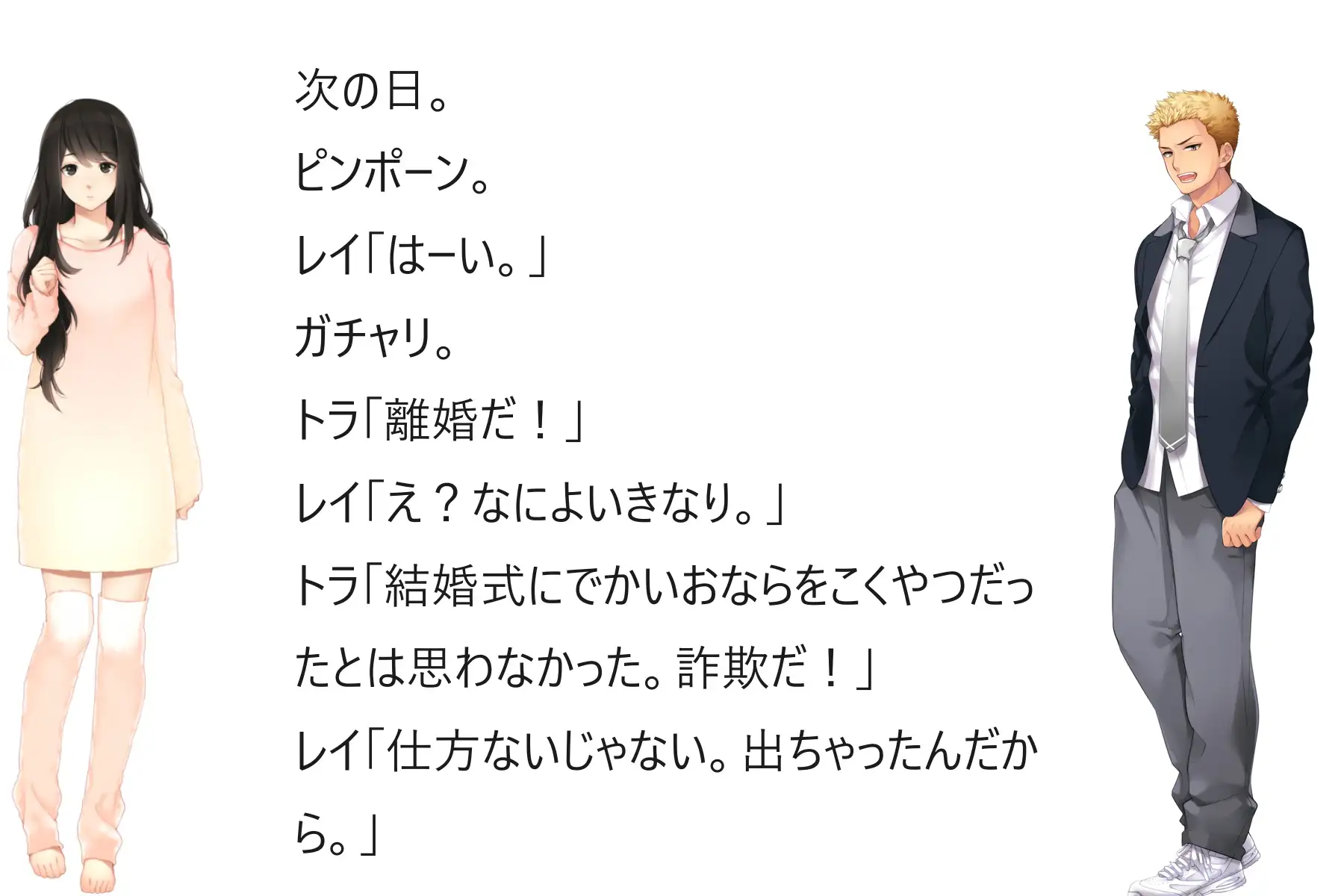 次の日。

ピンポーン。

レイ「はーい。」

ガチャリ。

トラ「離婚だ！」

レイ「え？なによいきなり。」

トラ「結婚式にでかいおならをこくやつだったとは思わなかった。詐欺だ！」

レイ「仕方ないじゃない。出ちゃったんだから。」